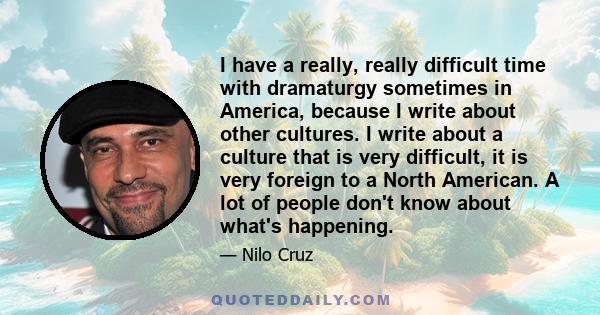 I have a really, really difficult time with dramaturgy sometimes in America, because I write about other cultures. I write about a culture that is very difficult, it is very foreign to a North American. A lot of people don't know about what's happening.

— Nilo Cruz

QUOTEDDAILY.COM